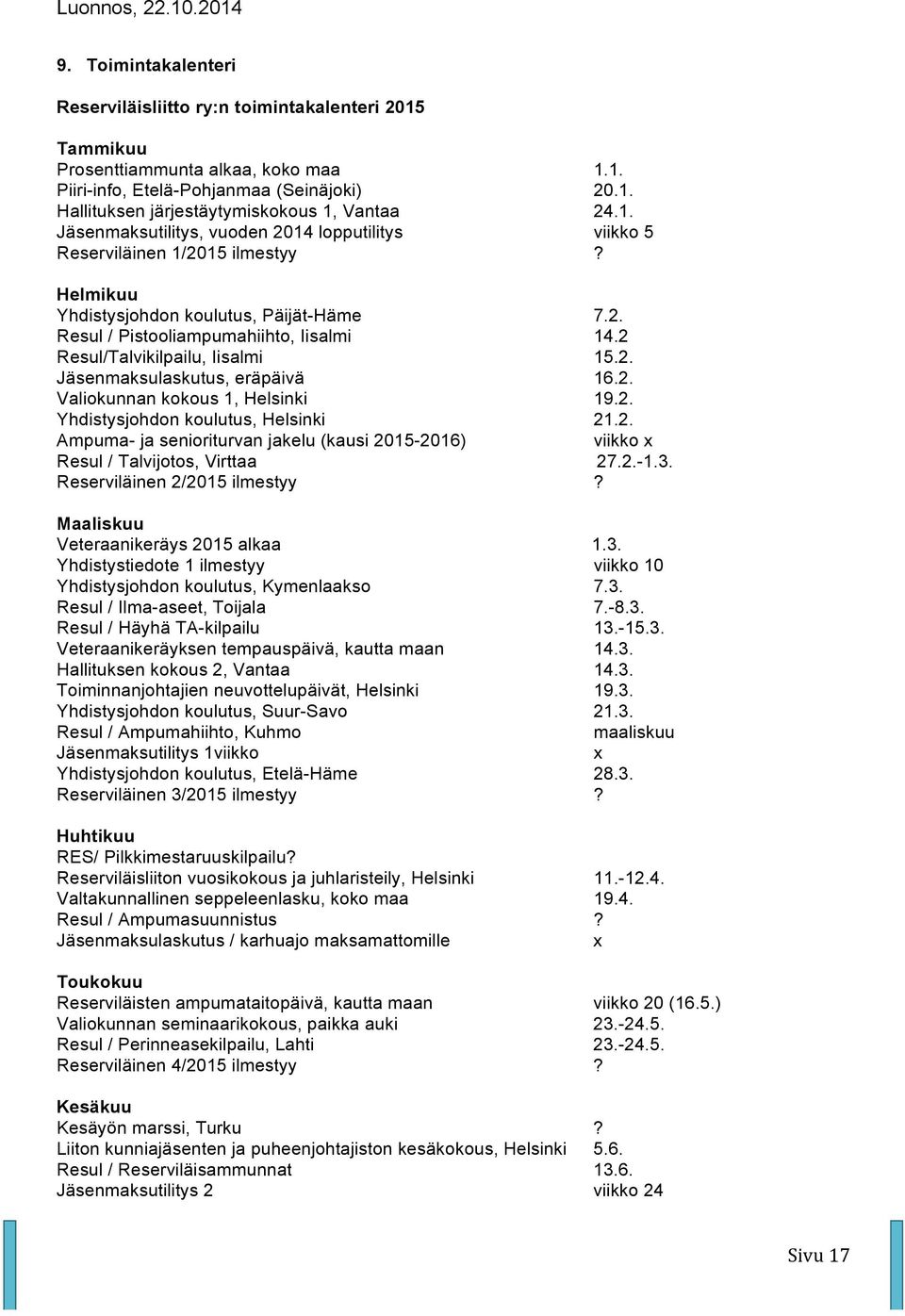 Luonnos, 22.10.2014

9. Toimintakalenteri

Reserviläisliitto ry:n toimintakalenteri 2015

Tammikuu
Prosenttiammunta alkaa, koko maa 1.1.
Piiri-info, Etelä-Pohjanmaa (Seinäjoki) 20.1.
Hallituksen järjestäytymiskokous 1, Vantaa 24.1.
Jäsenmaksutilitys, vuoden 2014 lopputilitys viikko 5
Reserviläinen 1/2015 ilmestyy ?

Helmikuu
Yhdistysjohdon koulutus, Päijät-Häme 7.2.
Resul / Pistooliampumahiihto, Iisalmi 14.2
Resul/Talvikilpailu, Iisalmi 15.2.
Jäsenmaksulaskutus, eräpäivä 16.2.
Valiokunnan kokous 1, Helsinki 19.2.
Yhdistysjohdon koulutus, Helsinki 21.2.
Ampuma- ja senioriturvan jakelu (kausi 2015-2016) viikko x
Resul / Talvijotos, Virttaa 27.2.-1.3.
Reserviläinen 2/2015 ilmestyy ?

Maaliskuu
Veteraanikeräys 2015 alkaa 1.3.
Yhdistystiedote 1 ilmestyy viikko 10
Yhdistysjohdon koulutus, Kymenlaakso 7.3.
Resul / Ilma-aseet, Toijala 7.-8.3.
Resul / Häyhä TA-kilpailu 13.-15.3.
Veteraanikeräyksen tempauspäivä, kautta maan 14.3.
Hallituksen kokous 2, Vantaa 14.3.
Toiminnanjohtajien neuvottelupäivät, Helsinki 19.3.
Yhdistysjohdon koulutus, Suur-Savo 21.3.
Resul / Ampumahiihto, Kuhmo maaliskuu
Jäsenmaksutilitys 1viikko x
Yhdistysjohdon koulutus, Etelä-Häme 28.3.
Reserviläinen 3/2015 ilmestyy ?

Huhtikuu
RES/ Pilkkimestaruuskilpailu?
Reserviläisliiton vuosikokous ja juhlaristeily, Helsinki 11.-12.4.
Valtakunnallinen seppeleenlasku, koko maa 19.4.
Resul / Ampumasuunnistus ?
Jäsenmaksulaskutus / karhuajo maksamattomille x

Toukokuu
Reserviläisten ampumataitopäivä, kautta maan viikko 20 (16.5.)
Valiokunnan seminaarikokous, paikka auki 23.-24.5.
Resul / Perinneasekilpailu, Lahti 23.-24.5.
Reserviläinen 4/2015 ilmestyy ?

Kesäkuu
Kesäyön marssi, Turku ?
Liiton kunniajäsenten ja puheenjohtajiston kesäkokous, Helsinki 5.6.
Resul / Reserviläisammunnat 13.6.
Jäsenmaksutilitys 2 viikko 24

Sivu 17